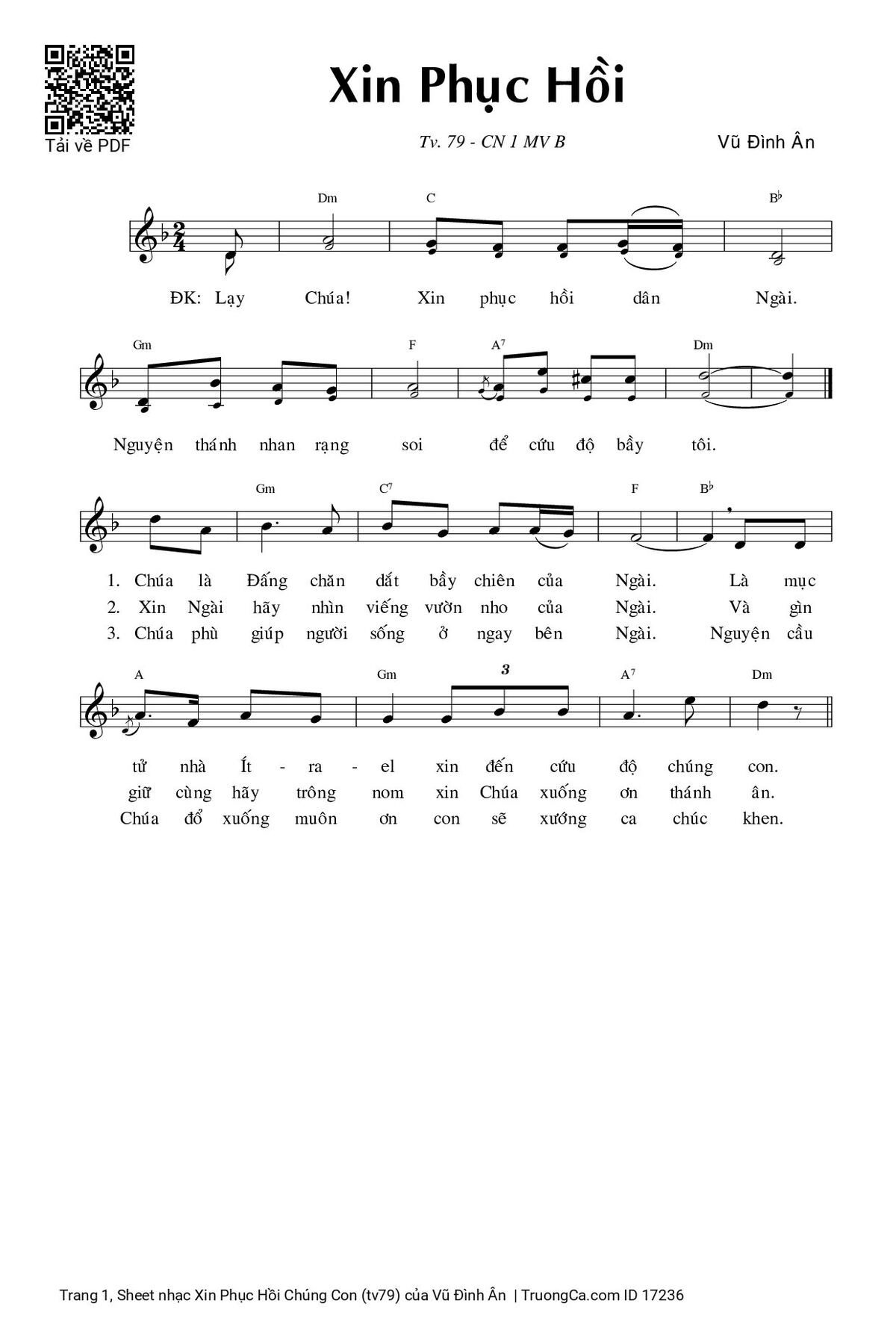 Tải về PDF

Xin Phục Hồi

Tv. 79 - CN 1 MV B

Vũ Đình Ân

Dm C B♭

ĐK: Lạy Chúa! Xin phục hồi dân Ngài.

Gm F A7 Dm

Nguyện thánh nhan rạng soi để cứu độ bầy tôi.

Gm C7 F B♭

1. Chúa là Đấng chăn dắt bầy chiên của Ngài. Là mục
2. Xin Ngài hãy nhìn viếng vườn nho của Ngài. Và gìn
3. Chúa phù giúp người sống ở ngay bên Ngài. Nguyện cầu

A Gm 3 A7 Dm

tử nhà Ít - ra - el xin đến cứu độ chúng con.
giữ cùng hãy trông nom xin Chúa xuống ơn thánh ân.
Chúa đổ xuống muôn ơn con sẽ xướng ca chúc khen.

Trang 1, Sheet nhạc Xin Phục Hồi Chúng Con (tv79) của Vũ Đình Ân | TruongCa.com ID 17236